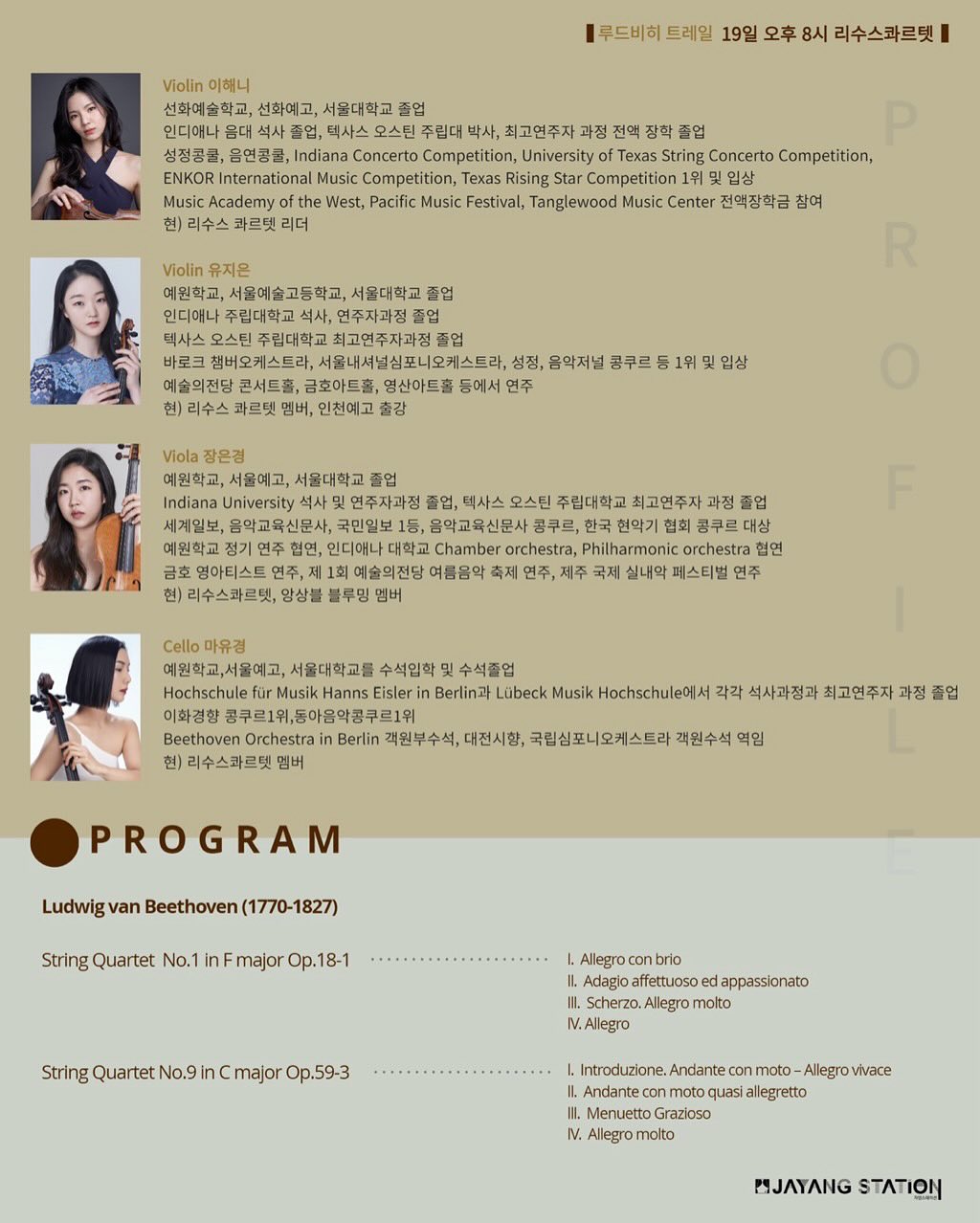 루드비히 트레일 19일 오후 8시 리수스콰르텟

Violin 이해니
선화예술학교, 선화예고, 서울대학교 졸업
인디애나 음대 석사 졸업, 텍사스 오스틴 주립대 박사, 최고연주자 과정 전액 장학 졸업
성정콩쿨, 음연콩쿨, Indiana Concerto Competition, University of Texas String Concerto Competition,
ENKOR International Music Competition, Texas Rising Star Competition 1위 및 입상
Music Academy of the West, Pacific Music Festival, Tanglewood Music Center 전액장학금 참여
현) 리수스 콰르텟 리더

Violin 유지은
예원학교, 서울예술고등학교, 서울대학교 졸업
인디애나 주립대학교 석사, 연주자과정 졸업
텍사스 오스틴 주립대학교 최고연주자과정 졸업
바로크 챔버오케스트라, 서울내셔널심포니오케스트라, 성정, 음악저널 콩쿠르 등 1위 및 입상
예술의전당 콘서트홀, 금호아트홀, 영산아트홀 등에서 연주
현) 리수스 콰르텟 멤버, 인천예고 출강

Viola 장은경
예원학교, 서울예고, 서울대학교 졸업
Indiana University 석사 및 연주자과정 졸업, 텍사스 오스틴 주립대학교 최고연주자 과정 졸업
세계일보, 음악교육신문사, 국민일보 1등, 음악교육신문사 콩쿠르, 한국 현악기 협회 콩쿠르 대상
예원학교 정기 연주 협연, 인디애나 대학교 Chamber orchestra, Philharmonic orchestra 협연
금호 영아티스트 연주, 제 1회 예술의전당 여름음악 축제 연주, 제주 국제 실내악 페스티벌 연주
현) 리수스콰르텟, 앙상블 블루밍 멤버

Cello 마유경
예원학교,서울예고, 서울대학교를 수석입학 및 수석졸업
Hochschule für Musik Hanns Eisler in Berlin과 Lübeck Musik Hochschule에서 각각 석사과정과 최고연주자 과정 졸업
이화경향 콩쿠르1위,동아음악콩쿠르1위
Beethoven Orchestra in Berlin 객원부수석, 대전시향, 국립심포니오케스트라 객원수석 역임
현) 리수스콰르텟 멤버

PROFILE

PROGRAM

Ludwig van Beethoven (1770-1827)

String Quartet No.1 in F major Op.18-1
I. Allegro con brio
II. Adagio affettuoso ed appassionato
III. Scherzo. Allegro molto
IV. Allegro

String Quartet No.9 in C major Op.59-3
I. Introduzione. Andante con moto – Allegro vivace
II. Andante con moto quasi allegretto
III. Menuetto Grazioso
IV. Allegro molto

JAYANG STATION